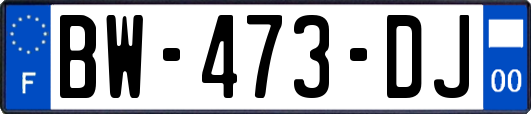 F

BW-473-DJ

00